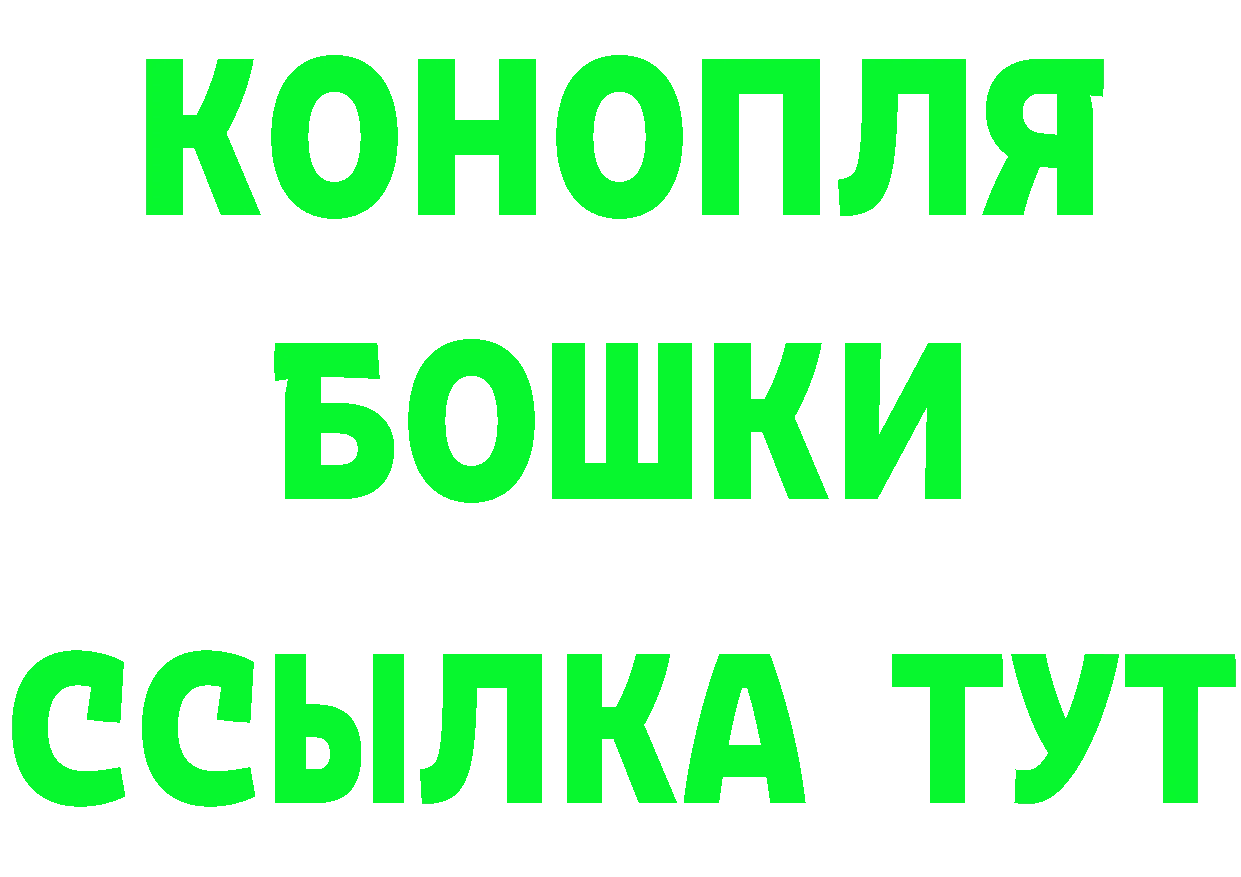 КОНОПЛЯ
БОШКИ
ССЫЛКА ТУТ